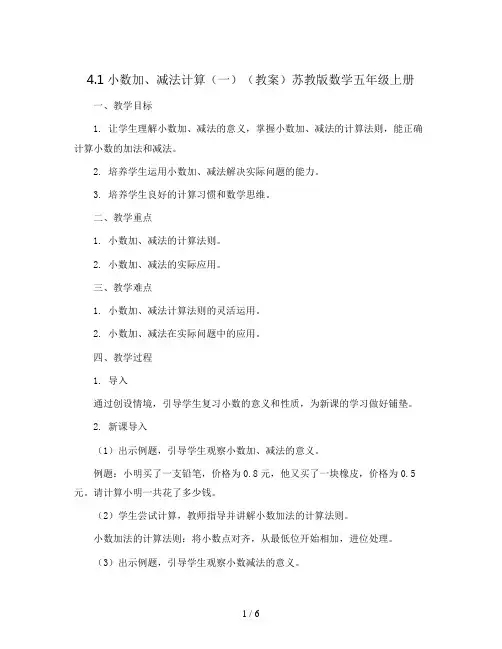 4.1 小数加、减法计算（一）（教案）苏教版数学五年级上册

一、教学目标

1. 让学生理解小数加、减法的意义，掌握小数加、减法的计算法则，能正确计算小数的加法和减法。

2. 培养学生运用小数加、减法解决实际问题的能力。

3. 培养学生良好的计算习惯和数学思维。

二、教学重点

1. 小数加、减法的计算法则。

2. 小数加、减法的实际应用。

三、教学难点

1. 小数加、减法计算法则的灵活运用。

2. 小数加、减法在实际问题中的应用。

四、教学过程

1. 导入

通过创设情境，引导学生复习小数的意义和性质，为新课的学习做好铺垫。

2. 新课导入

（1）出示例题，引导学生观察小数加、减法的意义。

例题：小明买了一支铅笔，价格为 0.8 元，他又买了一块橡皮，价格为 0.5 元。请计算小明一共花了多少钱。

（2）学生尝试计算，教师指导并讲解小数加法的计算法则。

小数加法的计算法则：将小数点对齐，从最低位开始相加，进位处理。

（3）出示例题，引导学生观察小数减法的意义。

1 / 6